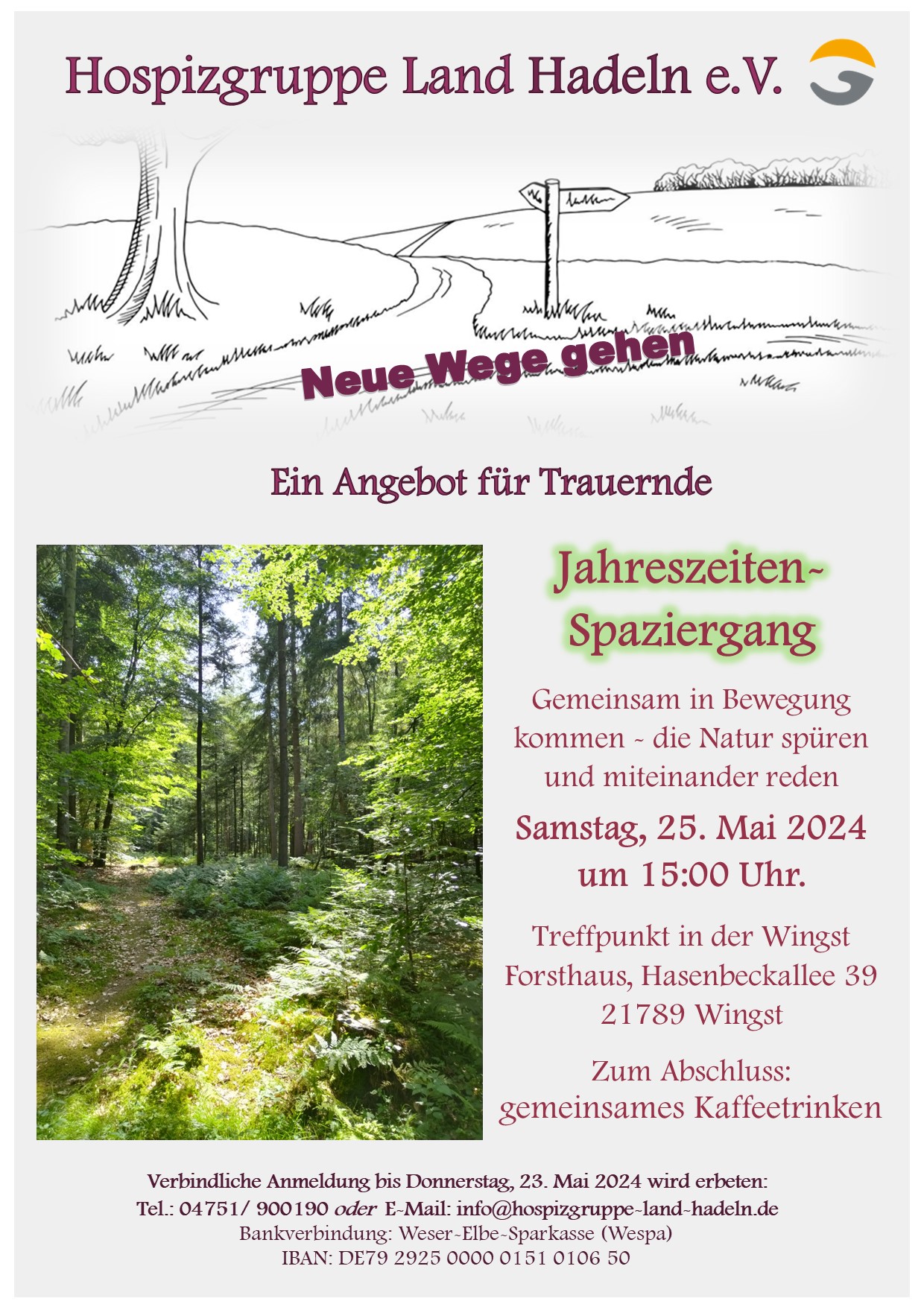 Hospizgruppe Land Hadeln e.V.

Neue Wege gehen

Ein Angebot für Trauernde

Jahreszeiten-Spaziergang

Gemeinsam in Bewegung kommen - die Natur spüren und miteinander reden

Samstag, 25. Mai 2024 um 15:00 Uhr.

Treffpunkt in der Wingst
Forsthaus, Hasenbeckallee 39
21789 Wingst

Zum Abschluss: gemeinsames Kaffeetrinken

Verbindliche Anmeldung bis Donnerstag, 23. Mai 2024 wird erbeten:
Tel.: 04751/ 900190 oder E-Mail: info@hospizgruppe-land-hadeln.de
Bankverbindung: Weser-Elbe-Sparkasse (Wespa)
IBAN: DE79 2925 0000 0151 0106 50